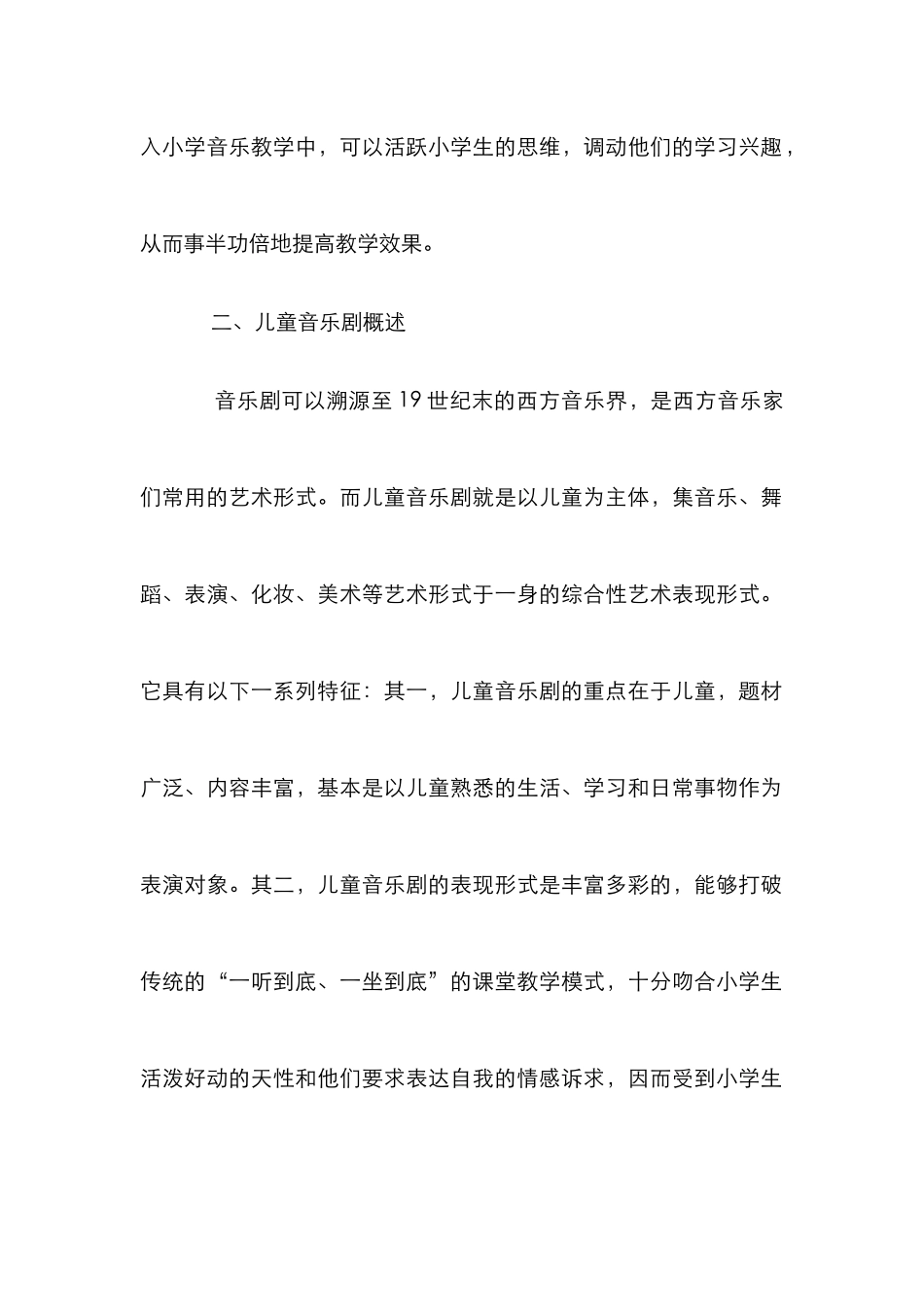 入小学音乐教学中，可以活跃小学生的思维，调动他们的学习兴趣，从而事半功倍地提高教学效果。

二、儿童音乐剧概述

音乐剧可以溯源至19世纪末的西方音乐界，是西方音乐家们常用的艺术形式。而儿童音乐剧就是以儿童为主体，集音乐、舞蹈、表演、化妆、美术等艺术形式于一身的综合性艺术表现形式。它具有以下一系列特征：其一，儿童音乐剧的重点在于儿童，题材广泛、内容丰富，基本是以儿童熟悉的生活、学习和日常事物作为表演对象。其二，儿童音乐剧的表现形式是丰富多彩的，能够打破传统的“一听到底、一坐到底”的课堂教学模式，十分吻合小学生活泼好动的天性和他们要求表达自我的情感诉求，因而受到小学生